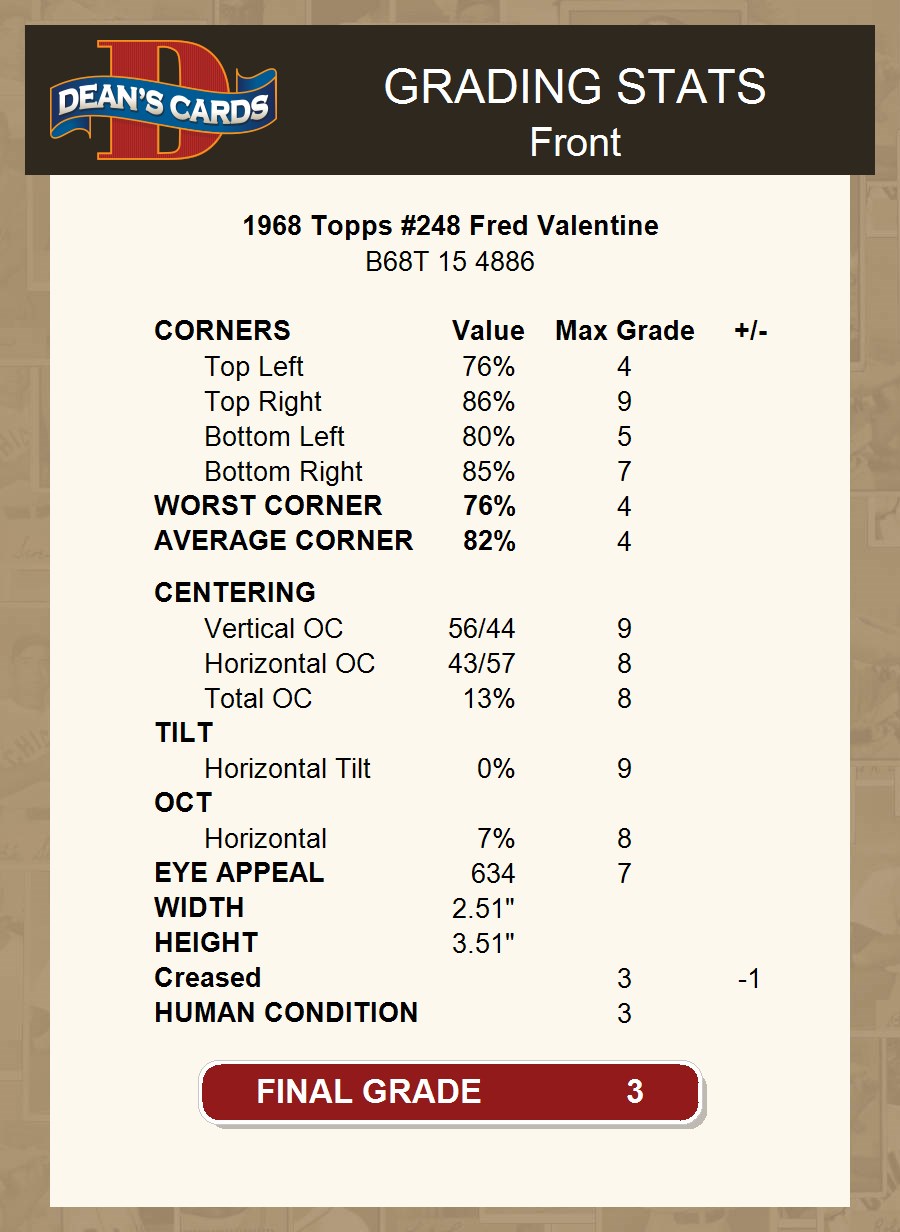 DEAN'S CARDS

GRADING STATS
Front

1968 Topps #248 Fred Valentine
B68T 15 4886

| CORNERS | Value | Max Grade | +/- |
|---|---|---|---|
| Top Left | 76% | 4 | |
| Top Right | 86% | 9 | |
| Bottom Left | 80% | 5 | |
| Bottom Right | 85% | 7 | |
| WORST CORNER | 76% | 4 | |
| AVERAGE CORNER | 82% | 4 | |
| CENTERING | | | |
| Vertical OC | 56/44 | 9 | |
| Horizontal OC | 43/57 | 8 | |
| Total OC | 13% | 8 | |
| TILT | | | |
| Horizontal Tilt | 0% | 9 | |
| OCT | | | |
| Horizontal | 7% | 8 | |
| EYE APPEAL | 634 | 7 | |
| WIDTH | 2.51" | | |
| HEIGHT | 3.51" | | |
| Creased | | 3 | -1 |
| HUMAN CONDITION | | 3 | |

FINAL GRADE 3